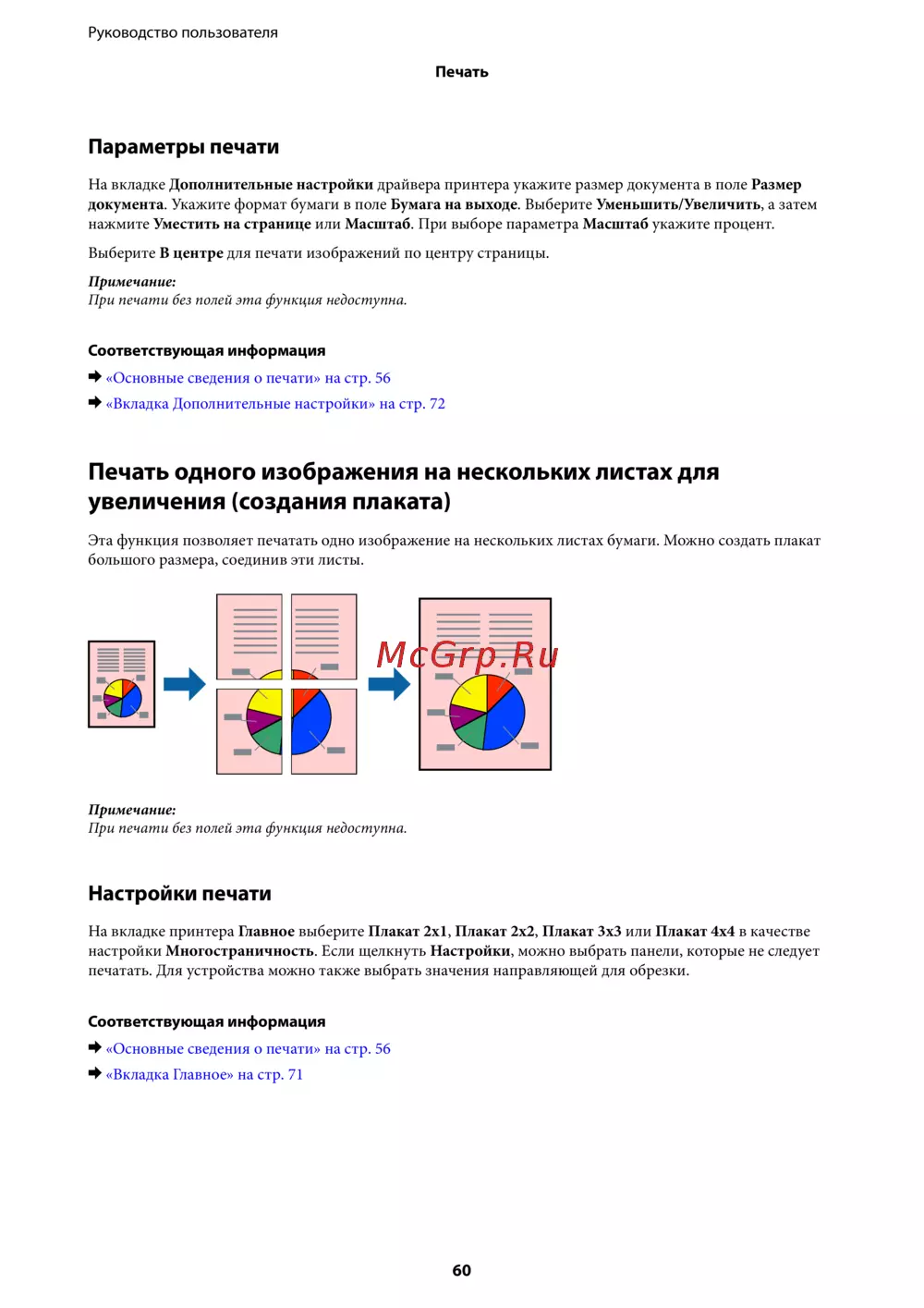 Руководство пользователя

Печать

Параметры печати

На вкладке Дополнительные настройки драйвера принтера укажите размер документа в поле Размер документа. Укажите формат бумаги в поле Бумага на выходе. Выберите Уменьшить/Увеличить, а затем нажмите Уместить на странице или Масштаб. При выборе параметра Масштаб укажите процент.

Выберите В центре для печати изображений по центру страницы.

Примечание:
При печати без полей эта функция недоступна.

Соответствующая информация

➡ «Основные сведения о печати» на стр. 56

➡ «Вкладка Дополнительные настройки» на стр. 72

Печать одного изображения на нескольких листах для увеличения (создания плаката)

Эта функция позволяет печатать одно изображение на нескольких листах бумаги. Можно создать плакат большого размера, соединив эти листы.

McGrp.Ru

Примечание:
При печати без полей эта функция недоступна.

Настройки печати

На вкладке принтера Главное выберите Плакат 2x1, Плакат 2x2, Плакат 3x3 или Плакат 4x4 в качестве настройки Многостраничность. Если щелкнуть Настройки, можно выбрать панели, которые не следует печатать. Для устройства можно также выбрать значения направляющей для обрезки.

Соответствующая информация

➡ «Основные сведения о печати» на стр. 56

➡ «Вкладка Главное» на стр. 71

60